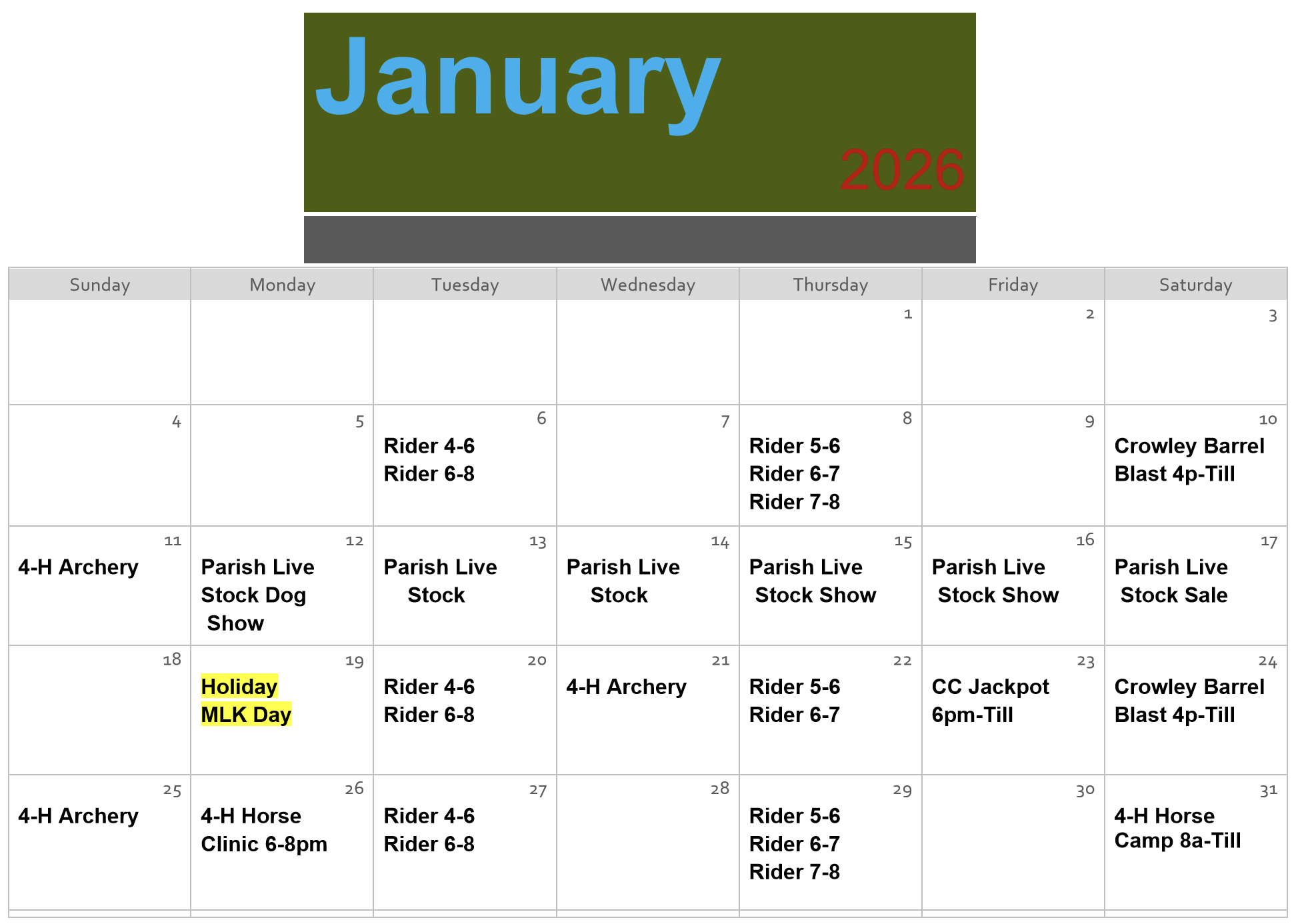 January

2026

| Sunday | Monday | Tuesday | Wednesday | Thursday | Friday | Saturday |
|---|---|---|---|---|---|---|
| | | | | 1 | 2 | 3 |
| 4 | 5 | 6 Rider 4-6 Rider 6-8 | 7 | 8 Rider 5-6 Rider 6-7 Rider 7-8 | 9 | 10 Crowley Barrel Blast 4p-Till |
| 11 4-H Archery | 12 Parish Live Stock Dog Show | 13 Parish Live Stock | 14 Parish Live Stock | 15 Parish Live Stock Show | 16 Parish Live Stock Show | 17 Parish Live Stock Sale |
| 18 | 19 Holiday MLK Day | 20 Rider 4-6 Rider 6-8 | 21 4-H Archery | 22 Rider 5-6 Rider 6-7 | 23 CC Jackpot 6pm-Till | 24 Crowley Barrel Blast 4p-Till |
| 25 4-H Archery | 26 4-H Horse Clinic 6-8pm | 27 Rider 4-6 Rider 6-8 | 28 | 29 Rider 5-6 Rider 6-7 Rider 7-8 | 30 | 31 4-H Horse Camp 8a-Till |